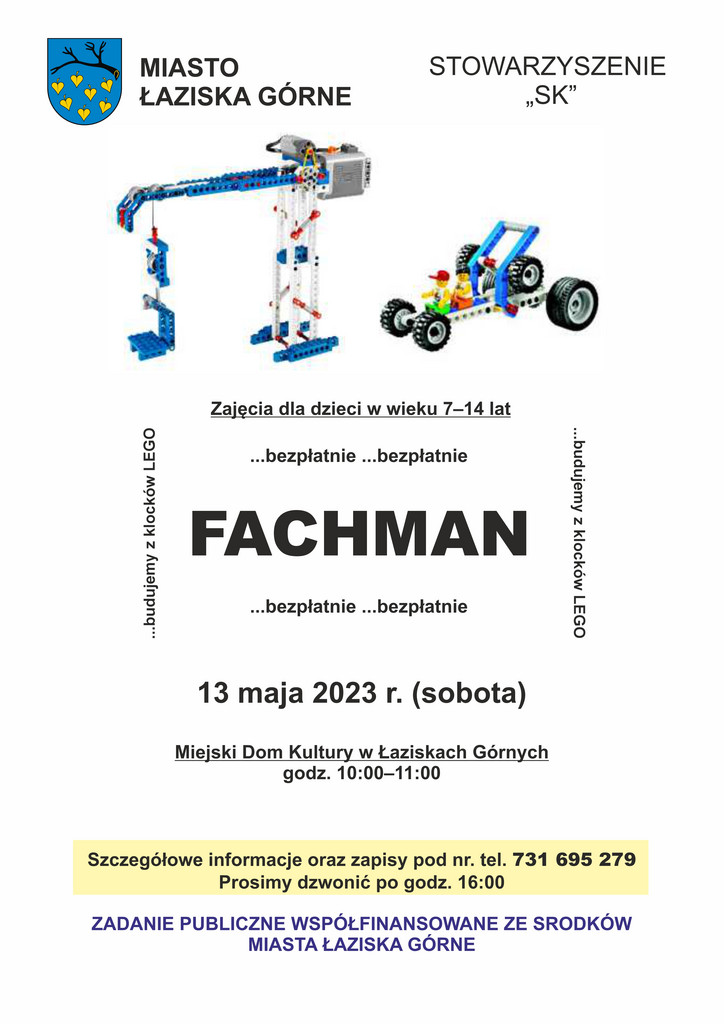 MIASTO
ŁAZISKA GÓRNE

STOWARZYSZENIE
„SK”

Zajęcia dla dzieci w wieku 7–14 lat

...budujemy z klocków LEGO

...bezpłatnie ...bezpłatnie

FACHMAN

...bezpłatnie ...bezpłatnie

...budujemy z klocków LEGO

13 maja 2023 r. (sobota)

Miejski Dom Kultury w Łaziskach Górnych
godz. 10:00–11:00

Szczegółowe informacje oraz zapisy pod nr. tel. 731 695 279
Prosimy dzwonić po godz. 16:00

ZADANIE PUBLICZNE WSPÓŁFINANSOWANE ZE SRODKÓW
MIASTA ŁAZISKA GÓRNE